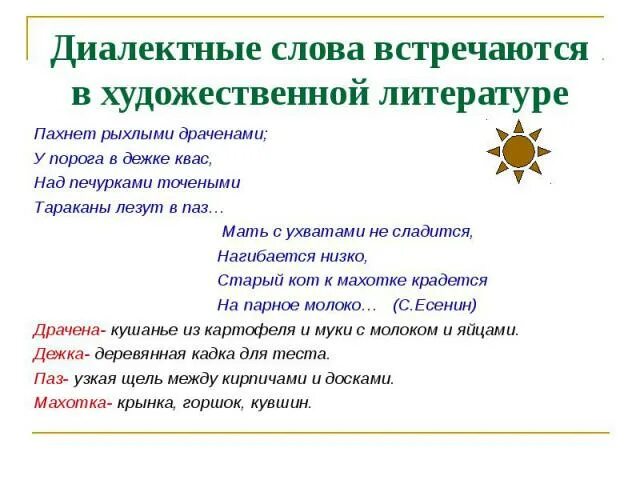 Диалектные слова встречаются в художественной литературе

Пахнет рыхлыми драченами;
У порога в дежке квас,
Над печурками точеными
Тараканы лезут в паз…

Мать с ухватами не сладится,
Нагибается низко,
Старый кот к махотке крадется
На парное молоко… (С.Есенин)

Драчена- кушанье из картофеля и муки с молоком и яйцами.
Дежка- деревянная кадка для теста.
Паз- узкая щель между кирпичами и досками.
Махотка- крынка, горшок, кувшин.